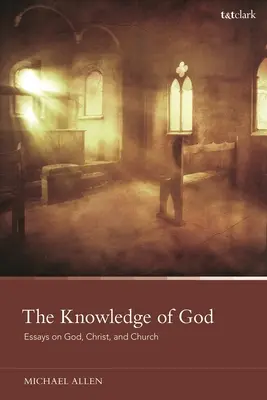 t&tclark

The Knowledge of God

Essays on God, Christ, and Church

MICHAEL ALLEN